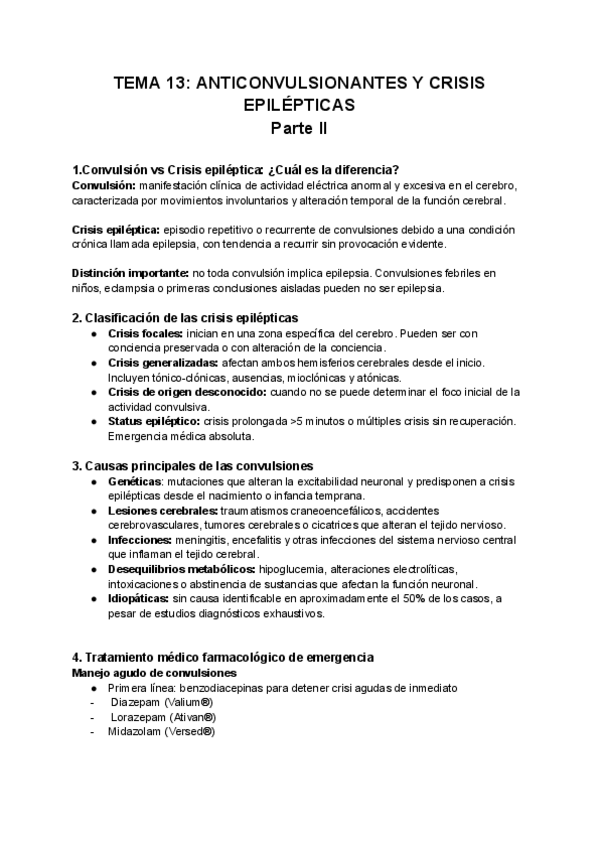 TEMA 13: ANTICONVULSIONANTES Y CRISIS EPILÉPTICAS
Parte II

1.Convulsión vs Crisis epiléptica: ¿Cuál es la diferencia?
Convulsión: manifestación clínica de actividad eléctrica anormal y excesiva en el cerebro, caracterizada por movimientos involuntarios y alteración temporal de la función cerebral.

Crisis epiléptica: episodio repetitivo o recurrente de convulsiones debido a una condición crónica llamada epilepsia, con tendencia a recurrir sin provocación evidente.

Distinción importante: no toda convulsión implica epilepsia. Convulsiones febriles en niños, eclampsia o primeras conclusiones aisladas pueden no ser epilepsia.

2. Clasificación de las crisis epilépticas
● Crisis focales: inician en una zona específica del cerebro. Pueden ser con conciencia preservada o con alteración de la conciencia.
● Crisis generalizadas: afectan ambos hemisferios cerebrales desde el inicio. Incluyen tónico-clónicas, ausencias, mioclónicas y atónicas.
● Crisis de origen desconocido: cuando no se puede determinar el foco inicial de la actividad convulsiva.
● Status epiléptico: crisis prolongada >5 minutos o múltiples crisis sin recuperación. Emergencia médica absoluta.

3. Causas principales de las convulsiones
● Genéticas: mutaciones que alteran la excitabilidad neuronal y predisponen a crisis epilépticas desde el nacimiento o infancia temprana.
● Lesiones cerebrales: traumatismos craneoencefálicos, accidentes cerebrovasculares, tumores cerebrales o cicatrices que alteran el tejido nervioso.
● Infecciones: meningitis, encefalitis y otras infecciones del sistema nervioso central que inflaman el tejido cerebral.
● Desequilibrios metabólicos: hipoglucemia, alteraciones electrolíticas, intoxicaciones o abstinencia de sustancias que afectan la función neuronal.
● Idiopáticas: sin causa identificable en aproximadamente el 50% de los casos, a pesar de estudios diagnósticos exhaustivos.

4. Tratamiento médico farmacológico de emergencia
Manejo agudo de convulsiones
● Primera línea: benzodiacepinas para detener crisi agudas de inmediato
- Diazepam (Valium®)
- Lorazepam (Ativan®)
- Midazolam (Versed®)